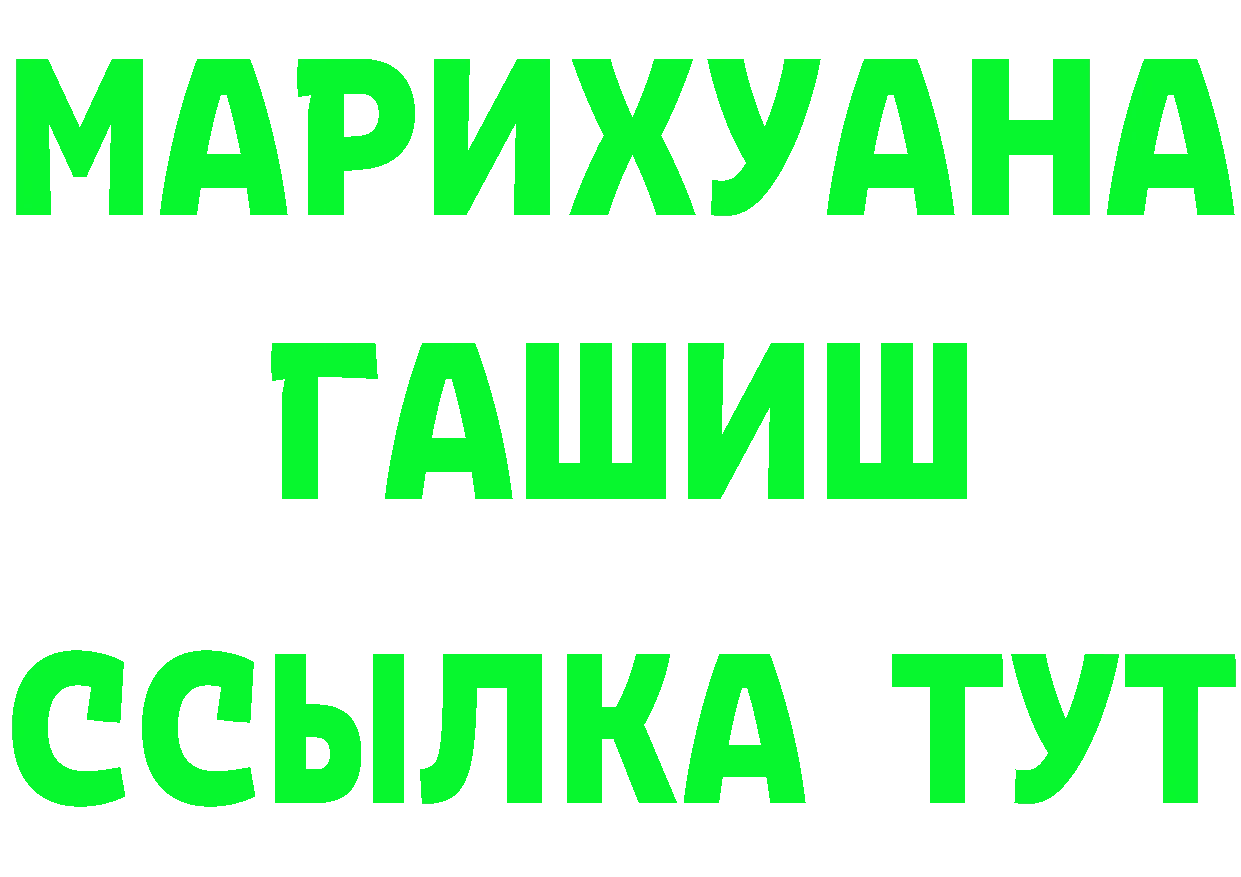 МАРИХУАНА
ГАШИШ
ССЫЛКА ТУТ